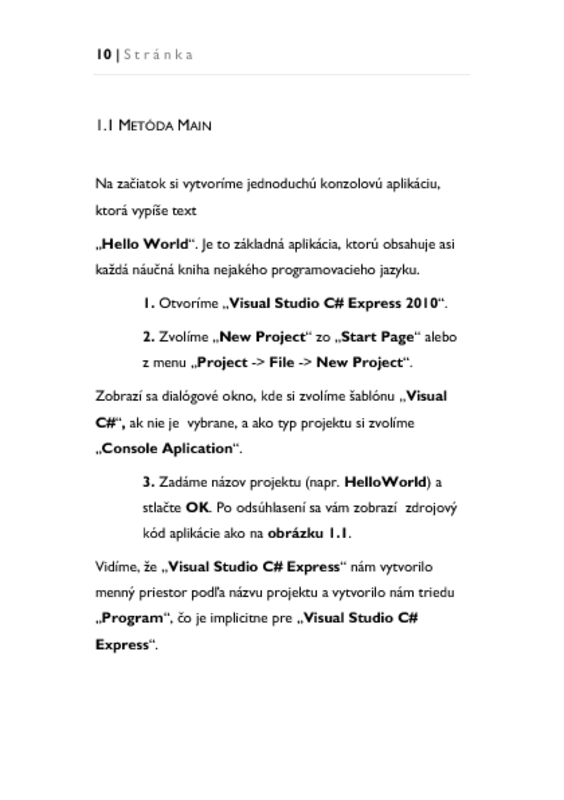 10 | Stránka

1.1 METÓDA MAIN

Na začiatok si vytvoríme jednoduchú konzolovú aplikáciu, ktorá vypíše text

„Hello World“. Je to základná aplikácia, ktorú obsahuje asi každá náučná kniha nejakého programovacieho jazyku.

1. Otvoríme „Visual Studio C# Express 2010“.

2. Zvolíme „New Project“ zo „Start Page“ alebo z menu „Project -> File -> New Project“.

Zobrazí sa dialógové okno, kde si zvolíme šablónu „Visual C#“, ak nie je vybrane, a ako typ projektu si zvolíme „Console Aplication“.

3. Zadáme názov projektu (napr. HelloWorld) a stlačte OK. Po odsúhlasení sa vám zobrazí zdrojový kód aplikácie ako na obrázku 1.1.

Vidíme, že „Visual Studio C# Express“ nám vytvorilo menný priestor podľa názvu projektu a vytvorilo nám triedu „Program“, čo je implicitne pre „Visual Studio C# Express“.